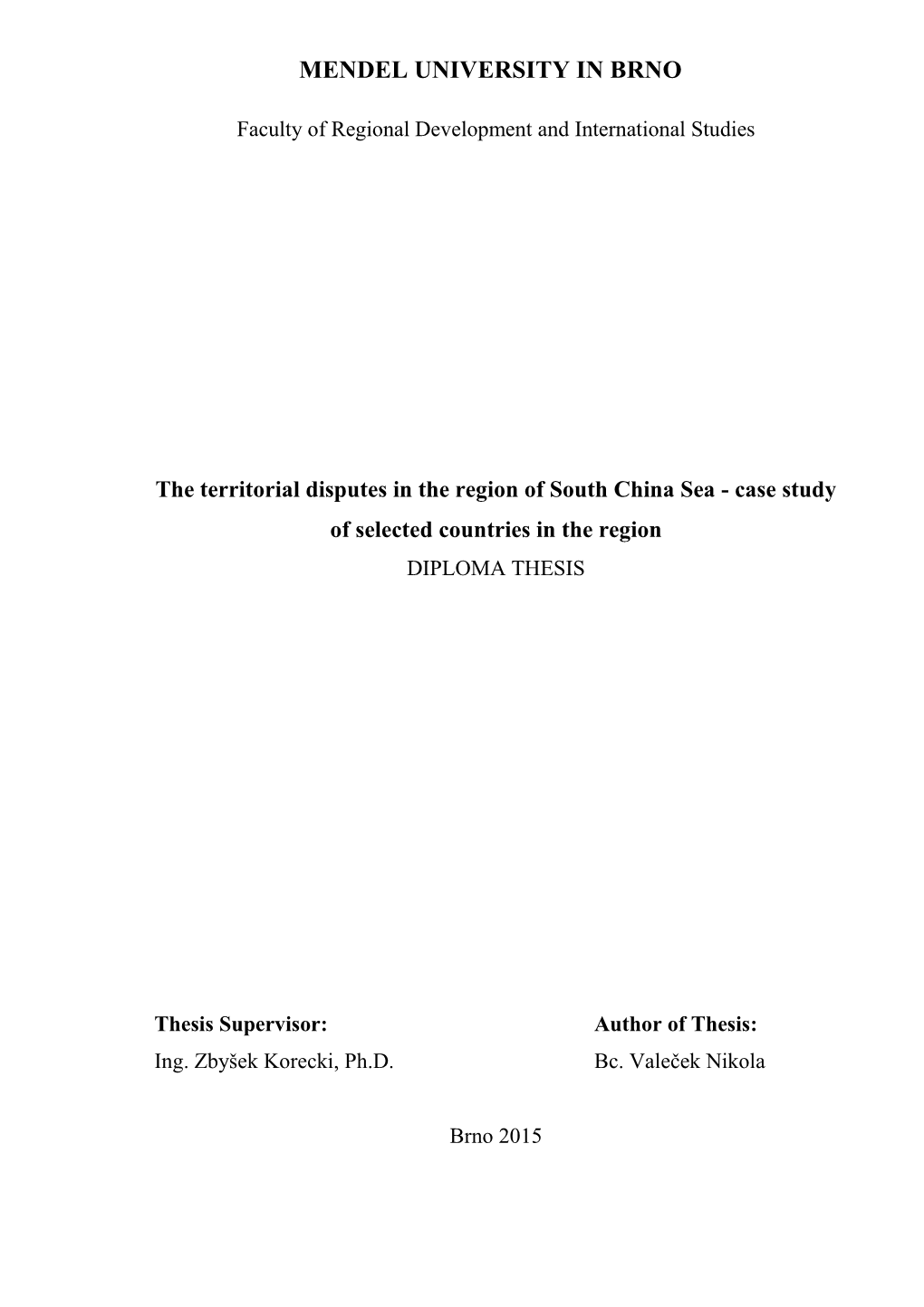 MENDEL UNIVERSITY IN BRNO

Faculty of Regional Development and International Studies

The territorial disputes in the region of South China Sea - case study of selected countries in the region

DIPLOMA THESIS

Thesis Supervisor:
Ing. Zbyšek Korecki, Ph.D.

Author of Thesis:
Bc. Valeček Nikola

Brno 2015